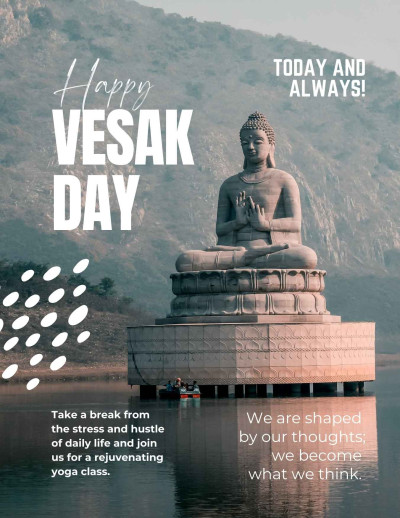 Happy
VESAK
DAY

TODAY AND
ALWAYS!

Take a break from the stress and hustle of daily life and join us for a rejuvenating yoga class.

We are shaped by our thoughts; we become what we think.